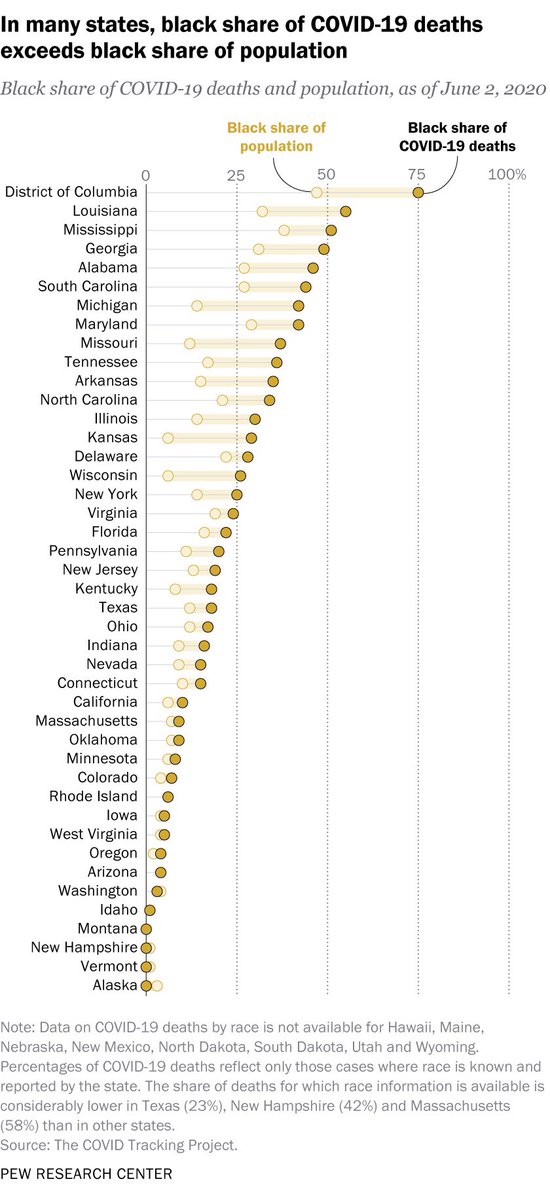 In many states, black share of COVID-19 deaths exceeds black share of population

Black share of COVID-19 deaths and population, as of June 2, 2020

Black share of population

Black share of COVID-19 deaths

0
25
50
75
100%

District of Columbia
Louisiana
Mississippi
Georgia
Alabama
South Carolina
Michigan
Maryland
Missouri
Tennessee
Arkansas
North Carolina
Illinois
Kansas
Delaware
Wisconsin
New York
Virginia
Florida
Pennsylvania
New Jersey
Kentucky
Texas
Ohio
Indiana
Nevada
Connecticut
California
Massachusetts
Oklahoma
Minnesota
Colorado
Rhode Island
Iowa
West Virginia
Oregon
Arizona
Washington
Idaho
Montana
New Hampshire
Vermont
Alaska

Note: Data on COVID-19 deaths by race is not available for Hawaii, Maine, Nebraska, New Mexico, North Dakota, South Dakota, Utah and Wyoming. Percentages of COVID-19 deaths reflect only those cases where race is known and reported by the state. The share of deaths for which race information is available is considerably lower in Texas (23%), New Hampshire (42%) and Massachusetts (58%) than in other states.
Source: The COVID Tracking Project.

PEW RESEARCH CENTER